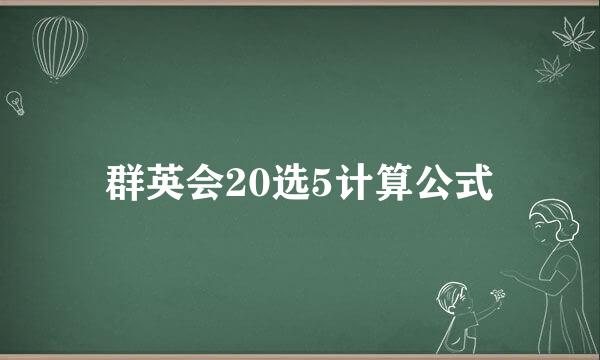 群英会20选5计算公式